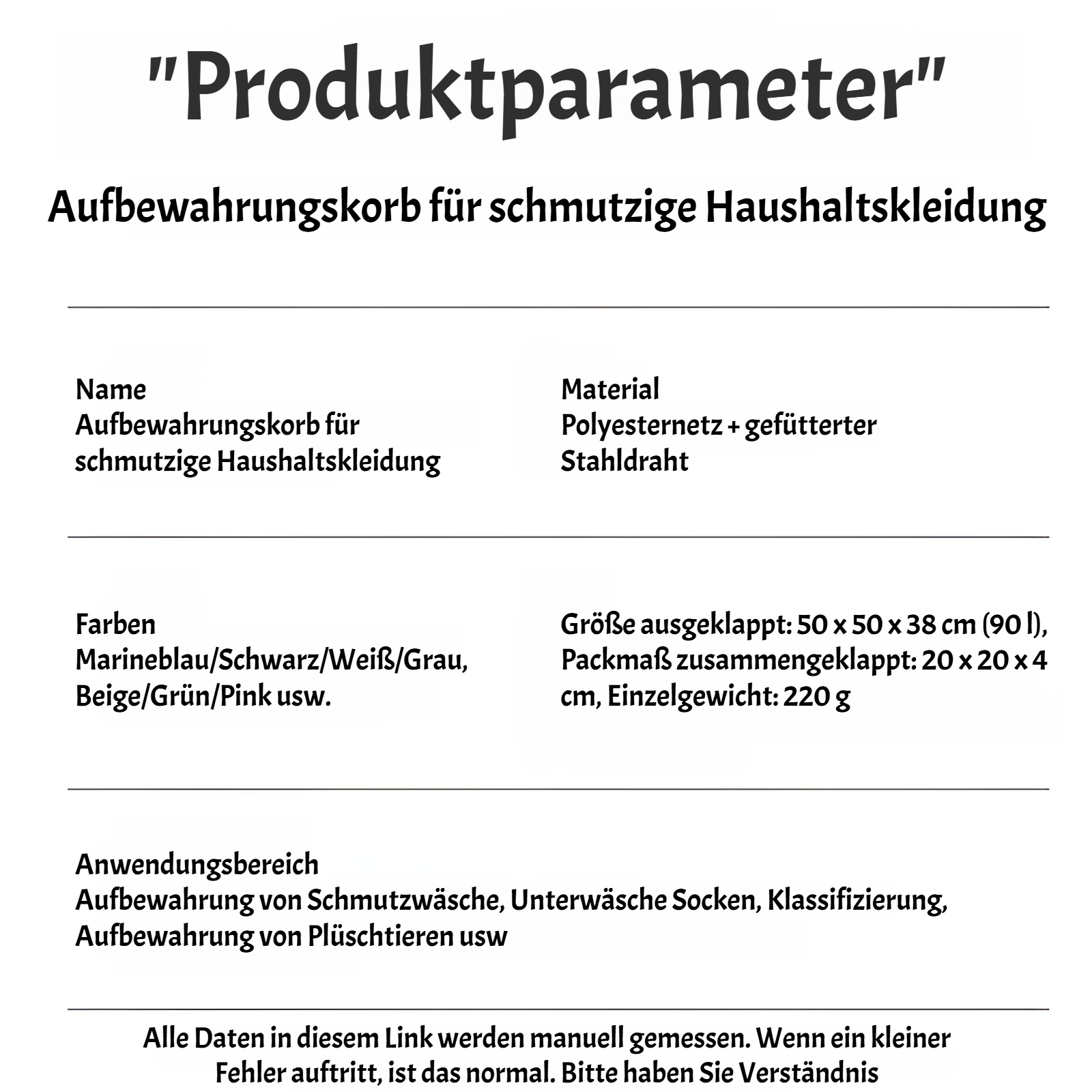 "Produktparameter"

Aufbewahrungskorb für schmutzige Haushaltskleidung

Name
Aufbewahrungskorb für schmutzige Haushaltskleidung

Material
Polyesternetz + gefütterter Stahldraht

Farben
Marineblau/Schwarz/Weiß/Grau, Beige/Grün/Pink usw.

Größe ausgeklappt: 50 x 50 x 38 cm (90 l), Packmaß zusammengeklappt: 20 x 20 x 4 cm, Einzelgewicht: 220 g

Anwendungsbereich
Aufbewahrung von Schmutzwäsche, Unterwäsche Socken, Klassifizierung, Aufbewahrung von Plüschtieren usw

Alle Daten in diesem Link werden manuell gemessen. Wenn ein kleiner Fehler auftritt, ist das normal. Bitte haben Sie Verständnis